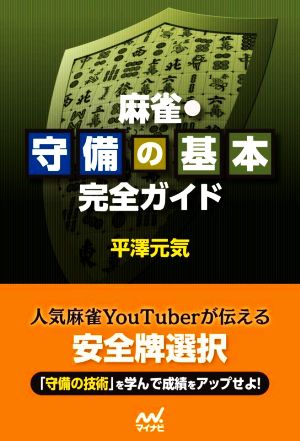 麻雀・
守備の基本
完全ガイド

平澤元気

人気麻雀YouTuberが伝える
安全牌選択

「守備の技術」を学んで成績をアップせよ!

マイナビ